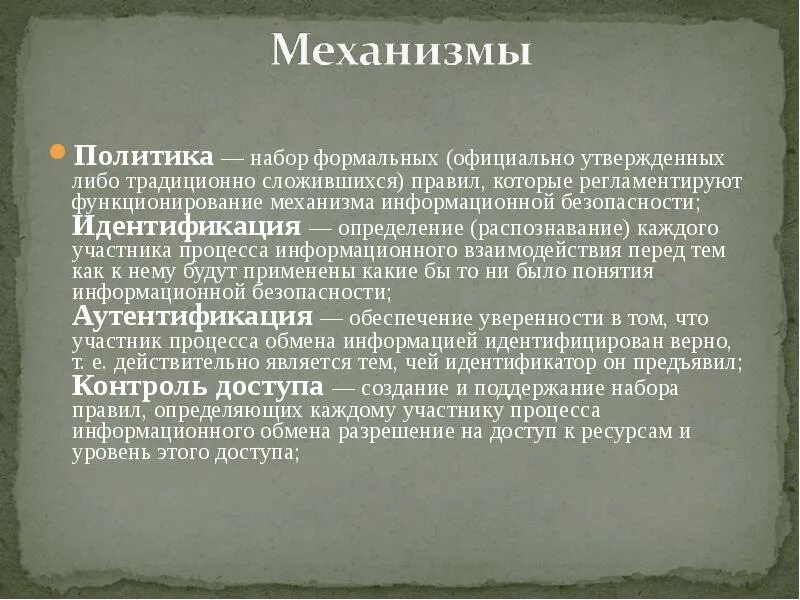 Механизмы

Политика — набор формальных (официально утвержденных либо традиционно сложившихся) правил, которые регламентируют функционирование механизма информационной безопасности;
Идентификация — определение (распознавание) каждого участника процесса информационного взаимодействия перед тем как к нему будут применены какие бы то ни было понятия информационной безопасности;
Аутентификация — обеспечение уверенности в том, что участник процесса обмена информацией идентифицирован верно, т. е. действительно является тем, чей идентификатор он предъявил;
Контроль доступа — создание и поддержание набора правил, определяющих каждому участнику процесса информационного обмена разрешение на доступ к ресурсам и уровень этого доступа;